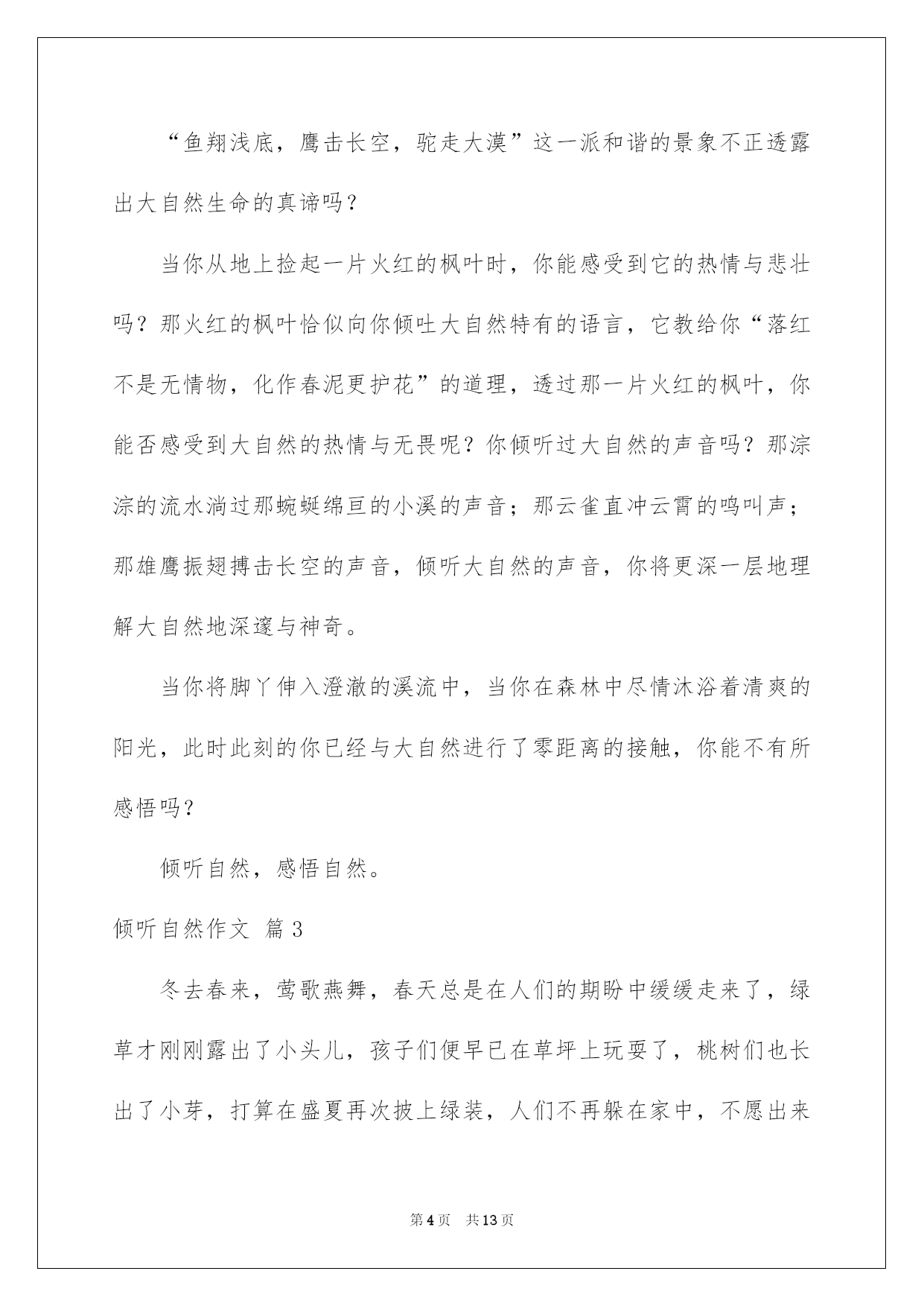 “鱼翔浅底，鹰击长空，驼走大漠”这一派和谐的景象不正透露出大自然生命的真谛吗？

当你从地上捡起一片火红的枫叶时，你能感受到它的热情与悲壮吗？那火红的枫叶恰似向你倾吐大自然特有的语言，它教给你“落红不是无情物，化作春泥更护花”的道理，透过那一片火红的枫叶，你能否感受到大自然的热情与无畏呢？你倾听过大自然的声音吗？那淙淙的流水淌过那蜿蜒绵亘的小溪的声音；那云雀直冲云霄的鸣叫声；那雄鹰振翅搏击长空的声音，倾听大自然的声音，你将更深一层地理解大自然地深邃与神奇。

当你将脚丫伸入澄澈的溪流中，当你在森林中尽情沐浴着清爽的阳光，此时此刻的你已经与大自然进行了零距离的接触，你能不有所感悟吗？

倾听自然，感悟自然。

倾听自然作文 篇3

冬去春来，莺歌燕舞，春天总是在人们的期盼中缓缓走来了，绿草才刚刚露出了小头儿，孩子们便早已在草坪上玩耍了，桃树们也长出了小芽，打算在盛夏再次披上绿装，人们不再躲在家中，不愿出来

第4页 共13页